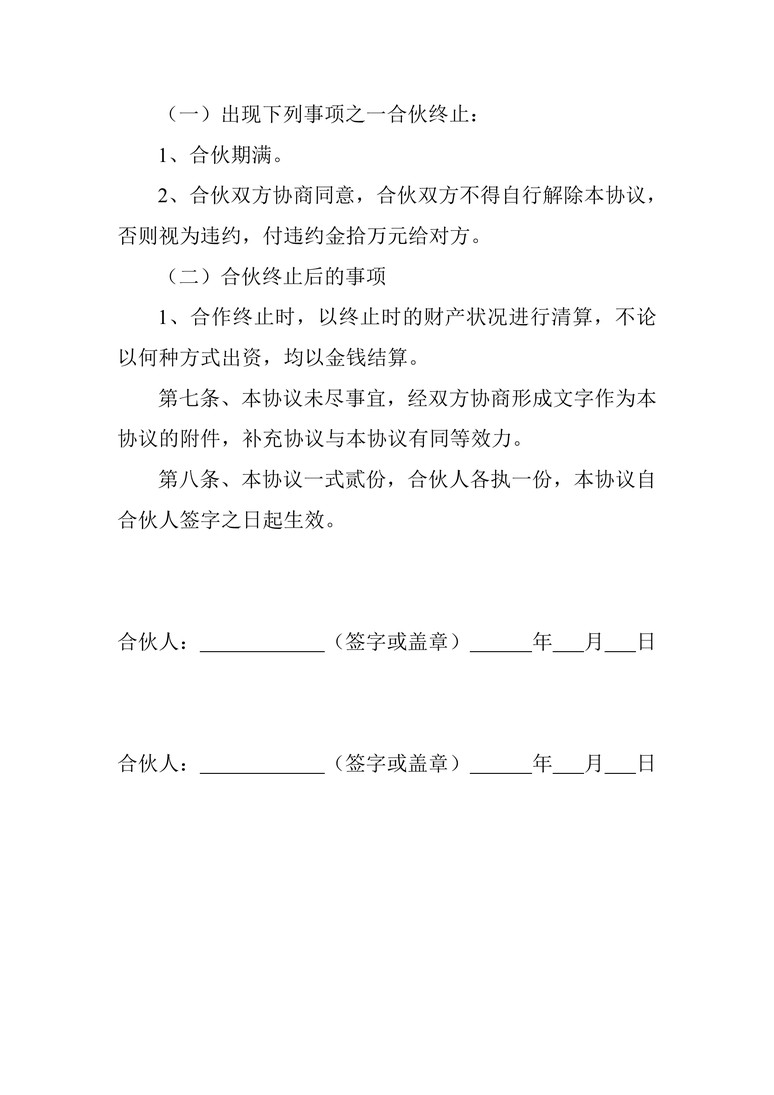 （一）出现下列事项之一合伙终止：

1、合伙期满。

2、合伙双方协商同意，合伙双方不得自行解除本协议，否则视为违约，付违约金拾万元给对方。

（二）合伙终止后的事项

1、合作终止时，以终止时的财产状况进行清算，不论以何种方式出资，均以金钱结算。

第七条、本协议未尽事宜，经双方协商形成文字作为本协议的附件，补充协议与本协议有同等效力。

第八条、本协议一式贰份，合伙人各执一份，本协议自合伙人签字之日起生效。

合伙人：____________（签字或盖章）______年___月___日

合伙人：____________（签字或盖章）______年___月___日